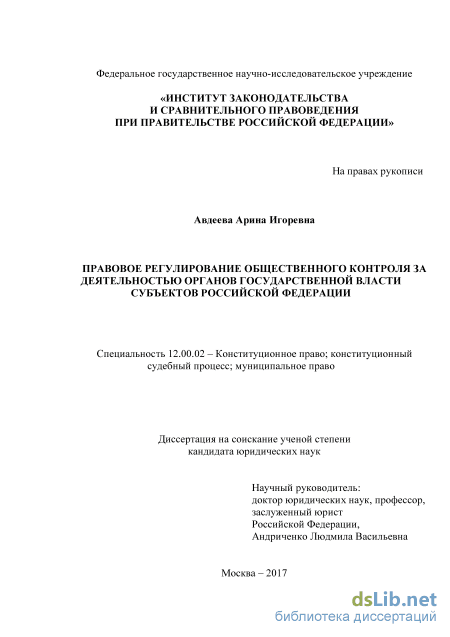 Федеральное государственное научно-исследовательское учреждение

«ИНСТИТУТ ЗАКОНОДАТЕЛЬСТВА И СРАВНИТЕЛЬНОГО ПРАВОВЕДЕНИЯ ПРИ ПРАВИТЕЛЬСТВЕ РОССИЙСКОЙ ФЕДЕРАЦИИ»

На правах рукописи

Авдеева Арина Игоревна

ПРАВОВОЕ РЕГУЛИРОВАНИЕ ОБЩЕСТВЕННОГО КОНТРОЛЯ ЗА ДЕЯТЕЛЬНОСТЬЮ ОРГАНОВ ГОСУДАРСТВЕННОЙ ВЛАСТИ СУБЪЕКТОВ РОССИЙСКОЙ ФЕДЕРАЦИИ

Специальность 12.00.02 – Конституционное право; конституционный судебный процесс; муниципальное право

Диссертация на соискание ученой степени кандидата юридических наук

Научный руководитель:
доктор юридических наук, профессор,
заслуженный юрист
Российской Федерации,
Андриченко Людмила Васильевна

Москва – 2017

dsLib.net
библиотека диссертаций